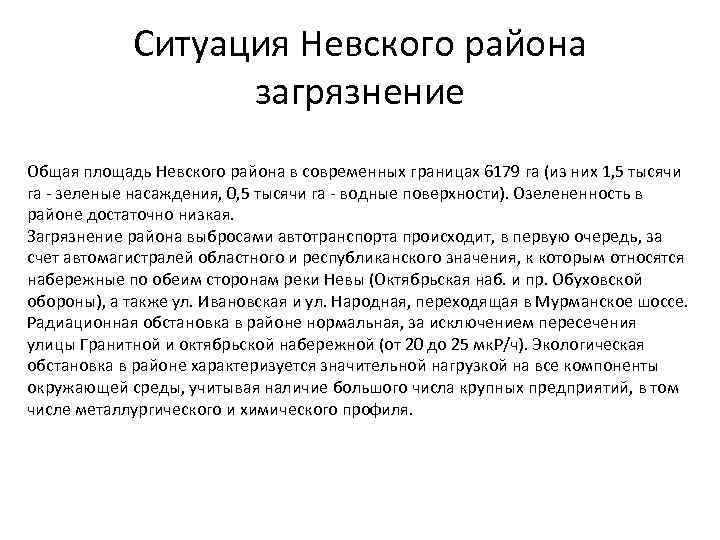 Ситуация Невского района загрязнение

Общая площадь Невского района в современных границах 6179 га (из них 1,5 тысячи га - зеленые насаждения, 0,5 тысячи га - водные поверхности). Озелененность в районе достаточно низкая.
Загрязнение района выбросами автотранспорта происходит, в первую очередь, за счет автомагистралей областного и республиканского значения, к которым относятся набережные по обеим сторонам реки Невы (Октябрьская наб. и пр. Обуховской обороны), а также ул. Ивановская и ул. Народная, переходящая в Мурманское шоссе.
Радиационная обстановка в районе нормальная, за исключением пересечения улицы Гранитной и октябрьской набережной (от 20 до 25 мкР/ч). Экологическая обстановка в районе характеризуется значительной нагрузкой на все компоненты окружающей среды, учитывая наличие большого числа крупных предприятий, в том числе металлургического и химического профиля.